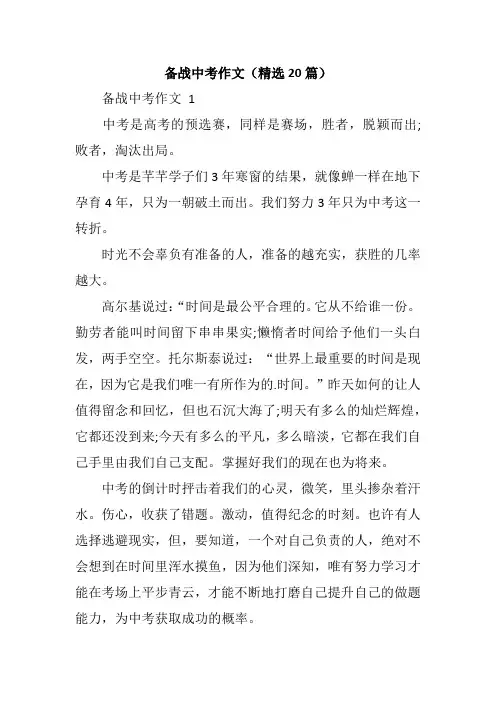 备战中考作文（精选20篇）

备战中考作文 1

中考是高考的预选赛，同样是赛场，胜者，脱颖而出;败者，淘汰出局。

中考是芊芊学子们3年寒窗的结果，就像蝉一样在地下孕育4年，只为一朝破土而出。我们努力3年只为中考这一转折。

时光不会辜负有准备的人，准备的越充实，获胜的几率越大。

高尔基说过:“时间是最公平合理的。它从不给谁一份。勤劳者能叫时间留下串串果实;懒惰者时间给予他们一头白发，两手空空。托尔斯泰说过：“世界上最重要的时间是现在，因为它是我们唯一有所作为的.时间。”昨天如何的让人值得留念和回忆，但也石沉大海了;明天有多么的灿烂辉煌，它都还没到来;今天有多么的平凡，多么暗淡，它都在我们自己手里由我们自己支配。掌握好我们的现在也为将来。

中考的倒计时抨击着我们的心灵，微笑，里头掺杂着汗水。伤心，收获了错题。激动，值得纪念的时刻。也许有人选择逃避现实，但，要知道，一个对自己负责的人，绝对不会想到在时间里浑水摸鱼，因为他们深知，唯有努力学习才能在考场上平步青云，才能不断地打磨自己提升自己的做题能力，为中考获取成功的概率。